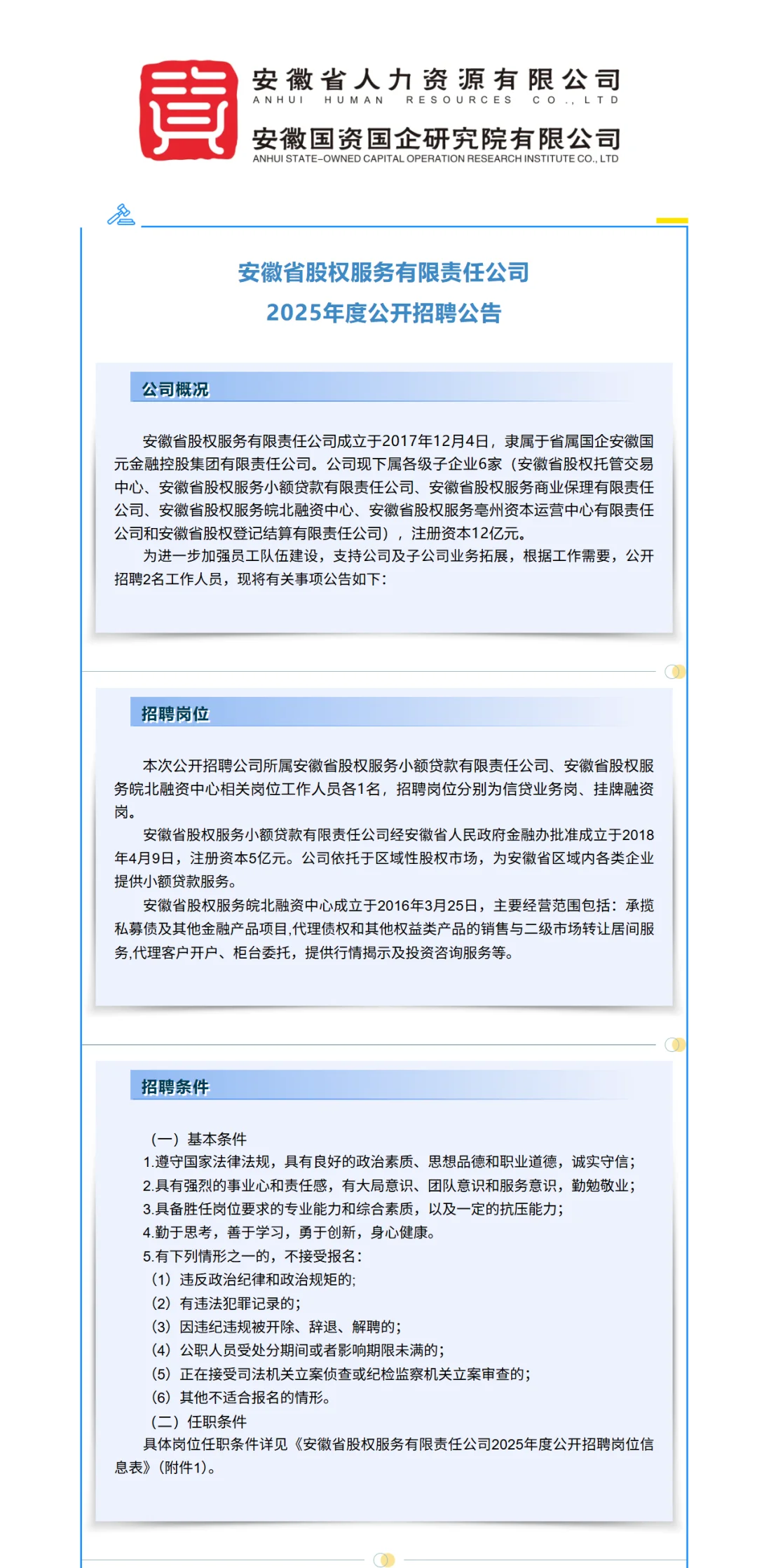 安徽省人力资源有限公司
ANHUI HUMAN RESOURCES CO., LTD
安徽国资国企研究院有限公司
ANHUI STATE-OWNED CAPITAL OPERATION RESEARCH INSTITUTE CO., LTD

安徽省股权服务有限责任公司
2025年度公开招聘公告

公司概况

安徽省股权服务有限责任公司成立于2017年12月4日，隶属于省属国企安徽国元金融控股集团有限责任公司。公司现下属各级子企业6家（安徽省股权托管交易中心、安徽省股权服务小额贷款有限责任公司、安徽省股权服务商业保理有限责任公司、安徽省股权服务皖北融资中心、安徽省股权服务亳州资本运营中心有限责任公司和安徽省股权登记结算有限责任公司），注册资本12亿元。

为进一步加强员工队伍建设，支持公司及子公司业务拓展，根据工作需要，公开招聘2名工作人员，现将有关事项公告如下：

招聘岗位

本次公开招聘公司所属安徽省股权服务小额贷款有限责任公司、安徽省股权服务皖北融资中心相关岗位工作人员各1名，招聘岗位分别为信贷业务岗、挂牌融资岗。

安徽省股权服务小额贷款有限责任公司经安徽省人民政府金融办批准成立于2018年4月9日，注册资本5亿元。公司依托于区域性股权市场，为安徽省区域内各类企业提供小额贷款服务。

安徽省股权服务皖北融资中心成立于2016年3月25日，主要经营范围包括：承揽私募债及其他金融产品项目,代理债权和其他权益类产品的销售与二级市场转让居间服务,代理客户开户、柜台委托，提供行情揭示及投资咨询服务等。

招聘条件

（一）基本条件
1.遵守国家法律法规，具有良好的政治素质、思想品德和职业道德，诚实守信；
2.具有强烈的事业心和责任感，有大局意识、团队意识和服务意识，勤勉敬业；
3.具备胜任岗位要求的专业能力和综合素质，以及一定的抗压能力；
4.勤于思考，善于学习，勇于创新，身心健康。
5.有下列情形之一的，不接受报名：
（1）违反政治纪律和政治规矩的；
（2）有违法犯罪记录的；
（3）因违纪违规被开除、辞退、解聘的；
（4）公职人员受处分期间或者影响期限未满的；
（5）正在接受司法机关立案侦查或纪检监察机关立案审查的；
（6）其他不适合报名的情形。
（二）任职条件
具体岗位任职条件详见《安徽省股权服务有限责任公司2025年度公开招聘岗位信息表》（附件1）。